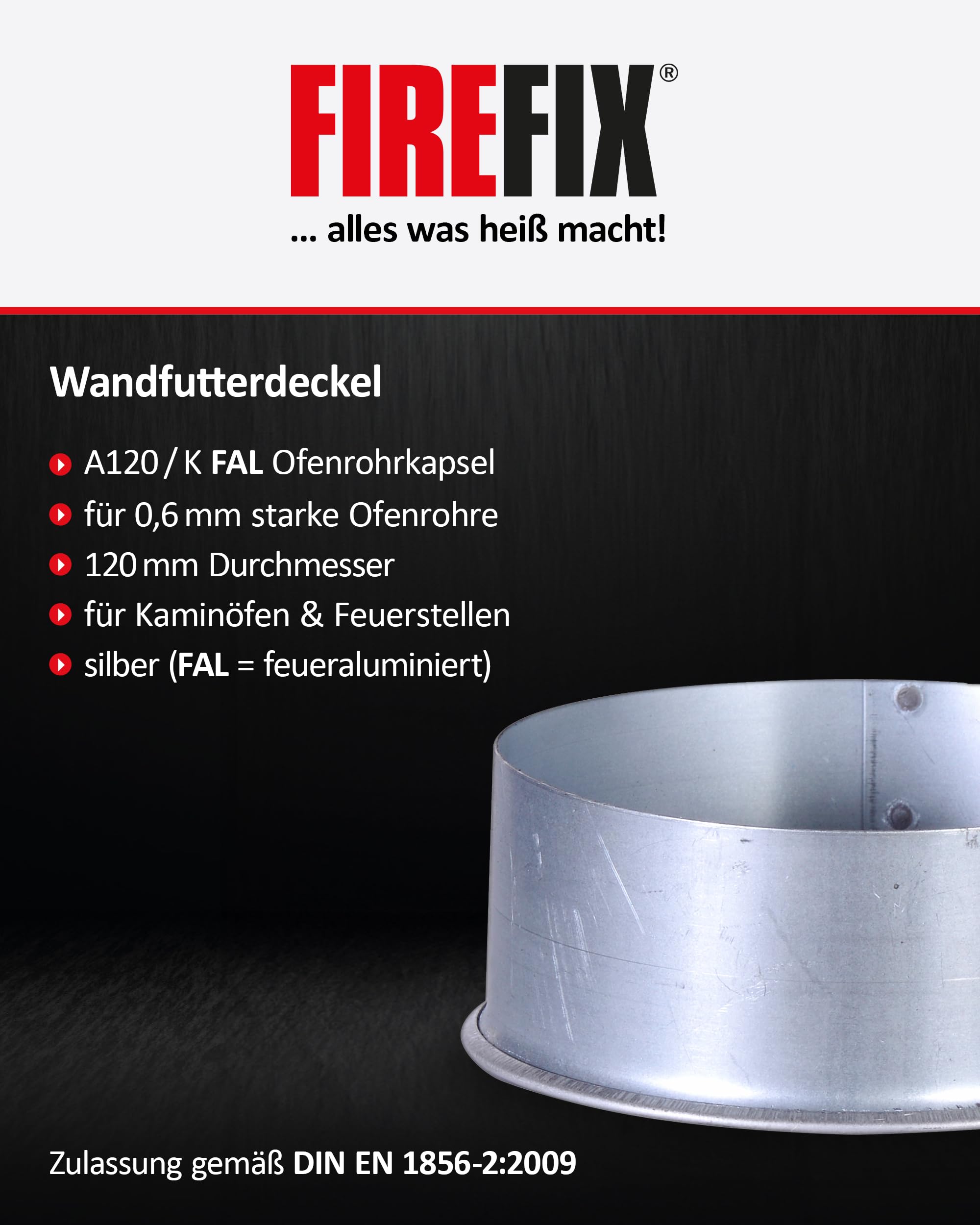 FIREFIX®
... alles was heiß macht!

Wandfutterdeckel

A120 / K FAL Ofenrohrkapsel
für 0,6 mm starke Ofenrohre
120 mm Durchmesser
für Kaminöfen & Feuerstellen
silber (FAL = feueraluminiert)

Zulassung gemäß DIN EN 1856-2:2009